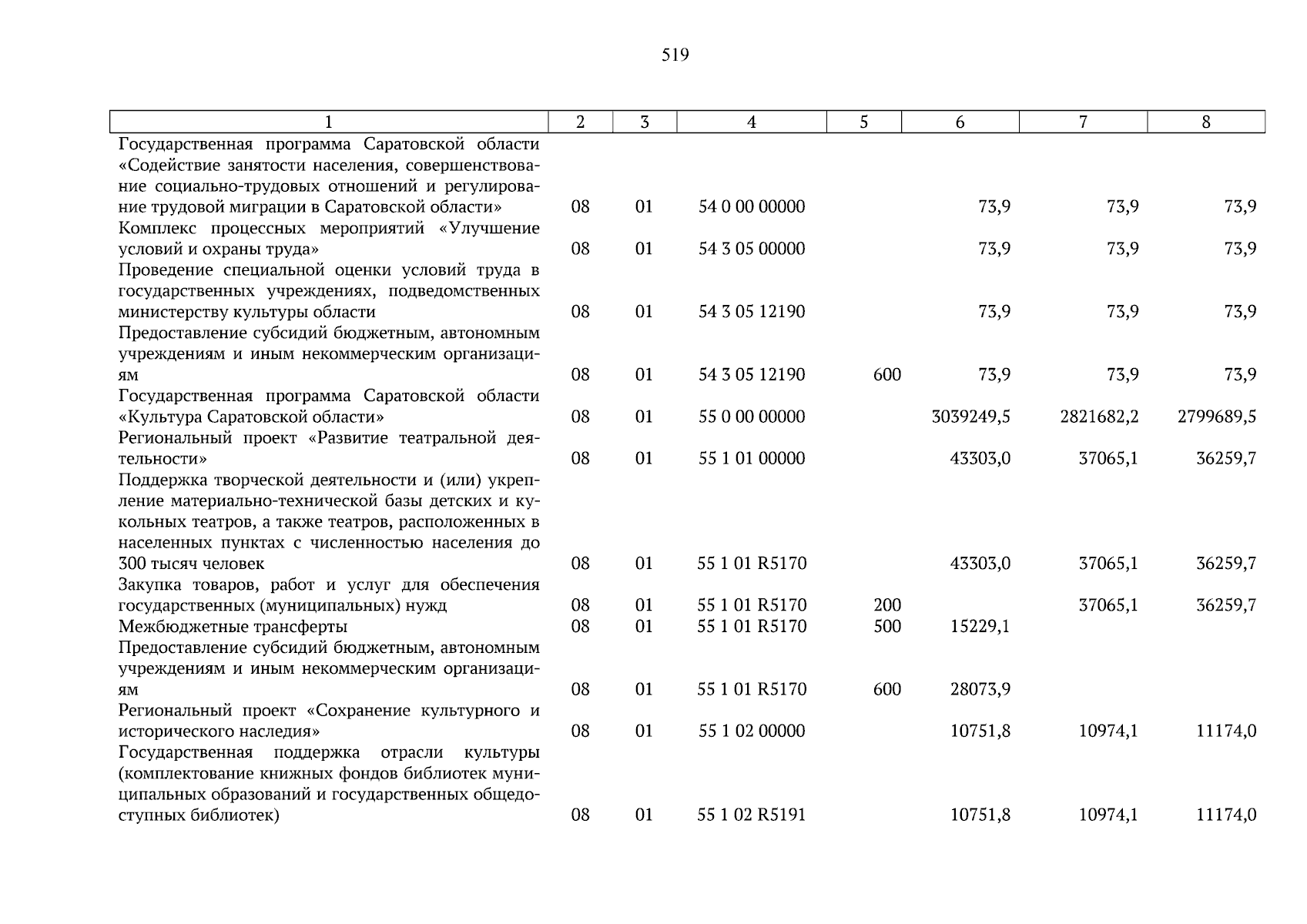 519

| 1 | 2 | 3 | 4 | 5 | 6 | 7 | 8 |
|---|---|---|---|---|---|---|---|
| Государственная программа Саратовской области «Содействие занятости населения, совершенствование социально-трудовых отношений и регулирование трудовой миграции в Саратовской области» | 08 | 01 | 54 0 00 00000 | | 73,9 | 73,9 | 73,9 |
| Комплекс процессных мероприятий «Улучшение условий и охраны труда» | 08 | 01 | 54 3 05 00000 | | 73,9 | 73,9 | 73,9 |
| Проведение специальной оценки условий труда в государственных учреждениях, подведомственных министерству культуры области | 08 | 01 | 54 3 05 12190 | | 73,9 | 73,9 | 73,9 |
| Предоставление субсидий бюджетным, автономным учреждениям и иным некоммерческим организациям | 08 | 01 | 54 3 05 12190 | 600 | 73,9 | 73,9 | 73,9 |
| Государственная программа Саратовской области «Культура Саратовской области» | 08 | 01 | 55 0 00 00000 | | 3039249,5 | 2821682,2 | 2799689,5 |
| Региональный проект «Развитие театральной деятельности» | 08 | 01 | 55 1 01 00000 | | 43303,0 | 37065,1 | 36259,7 |
| Поддержка творческой деятельности и (или) укрепление материально-технической базы детских и кукольных театров, а также театров, расположенных в населенных пунктах с численностью населения до 300 тысяч человек | 08 | 01 | 55 1 01 R5170 | | 43303,0 | 37065,1 | 36259,7 |
| Закупка товаров, работ и услуг для обеспечения государственных (муниципальных) нужд | 08 | 01 | 55 1 01 R5170 | 200 | | 37065,1 | 36259,7 |
| Межбюджетные трансферты | 08 | 01 | 55 1 01 R5170 | 500 | 15229,1 | | |
| Предоставление субсидий бюджетным, автономным учреждениям и иным некоммерческим организациям | 08 | 01 | 55 1 01 R5170 | 600 | 28073,9 | | |
| Региональный проект «Сохранение культурного и исторического наследия» | 08 | 01 | 55 1 02 00000 | | 10751,8 | 10974,1 | 11174,0 |
| Государственная поддержка отрасли культуры (комплектование книжных фондов библиотек муниципальных образований и государственных общедоступных библиотек) | 08 | 01 | 55 1 02 R5191 | | 10751,8 | 10974,1 | 11174,0 |